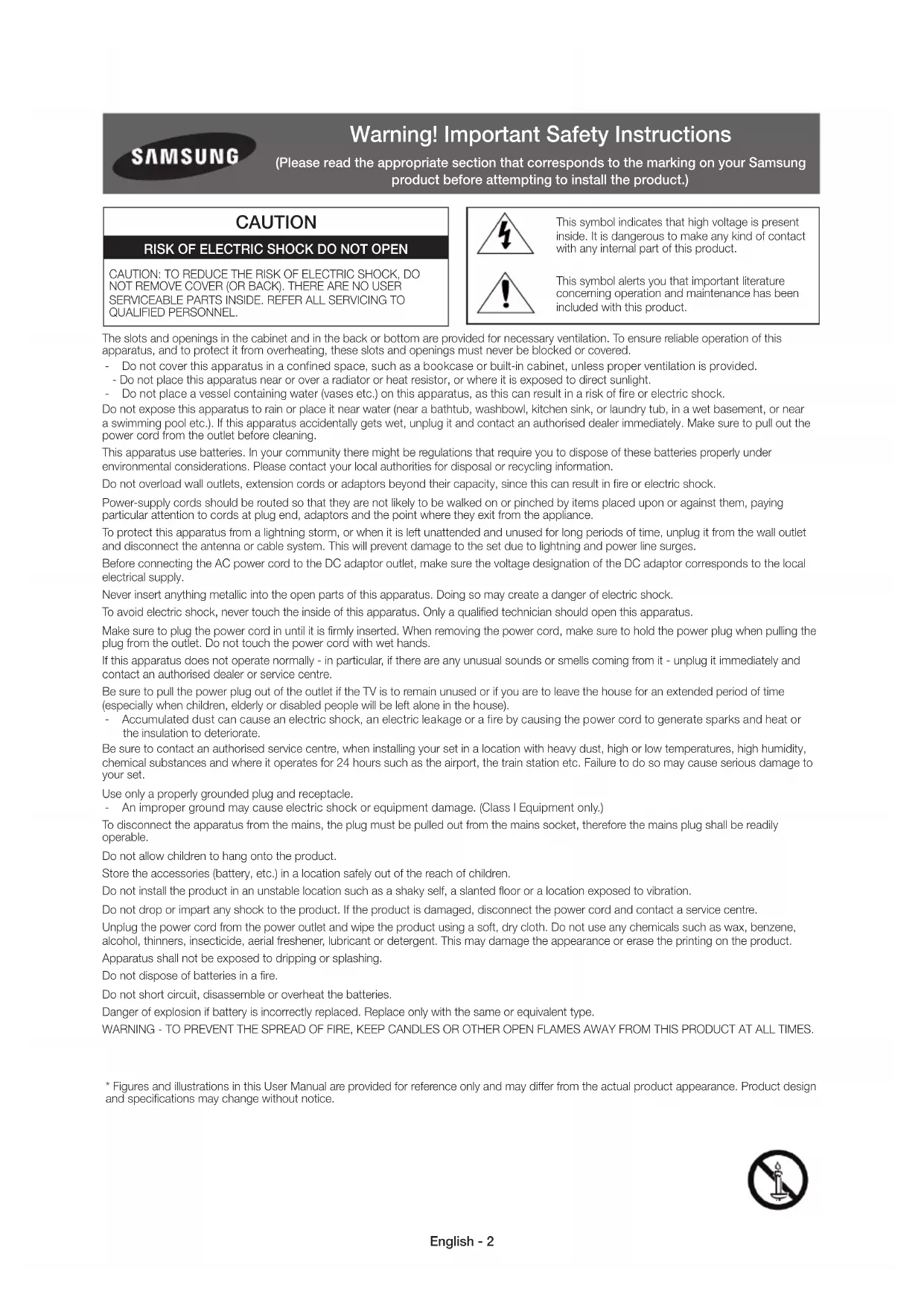 SAMSUNG

Warning! Important Safety Instructions

(Please read the appropriate section that corresponds to the marking on your Samsung product before attempting to install the product.)

CAUTION

RISK OF ELECTRIC SHOCK DO NOT OPEN

CAUTION: TO REDUCE THE RISK OF ELECTRIC SHOCK, DO NOT REMOVE COVER (OR BACK). THERE ARE NO USER SERVICEABLE PARTS INSIDE. REFER ALL SERVICING TO QUALIFIED PERSONNEL.

This symbol indicates that high voltage is present inside. It is dangerous to make any kind of contact with any internal part of this product.

This symbol alerts you that important literature concerning operation and maintenance has been included with this product.

The slots and openings in the cabinet and in the back or bottom are provided for necessary ventilation. To ensure reliable operation of this apparatus, and to protect it from overheating, these slots and openings must never be blocked or covered.
- Do not cover this apparatus in a confined space, such as a bookcase or built-in cabinet, unless proper ventilation is provided.
- Do not place this apparatus near or over a radiator or heat resistor, or where it is exposed to direct sunlight.
- Do not place a vessel containing water (vases etc.) on this apparatus, as this can result in a risk of fire or electric shock.

Do not expose this apparatus to rain or place it near water (near a bathtub, washbowl, kitchen sink, or laundry tub, in a wet basement, or near a swimming pool etc.). If this apparatus accidentally gets wet, unplug it and contact an authorised dealer immediately. Make sure to pull out the power cord from the outlet before cleaning.

This apparatus use batteries. In your community there might be regulations that require you to dispose of these batteries properly under environmental considerations. Please contact your local authorities for disposal or recycling information.

Do not overload wall outlets, extension cords or adaptors beyond their capacity, since this can result in fire or electric shock.

Power-supply cords should be routed so that they are not likely to be walked on or pinched by items placed upon or against them, paying particular attention to cords at plug end, adaptors and the point where they exit from the appliance.

To protect this apparatus from a lightning storm, or when it is left unattended and unused for long periods of time, unplug it from the wall outlet and disconnect the antenna or cable system. This will prevent damage to the set due to lightning and power line surges.

Before connecting the AC power cord to the DC adaptor outlet, make sure the voltage designation of the DC adaptor corresponds to the local electrical supply.

Never insert anything metallic into the open parts of this apparatus. Doing so may create a danger of electric shock.

To avoid electric shock, never touch the inside of this apparatus. Only a qualified technician should open this apparatus.

Make sure to plug the power cord in until it is firmly inserted. When removing the power cord, make sure to hold the power plug when pulling the plug from the outlet. Do not touch the power cord with wet hands.

If this apparatus does not operate normally - in particular, if there are any unusual sounds or smells coming from it - unplug it immediately and contact an authorised dealer or service centre.

Be sure to pull the power plug out of the outlet if the TV is to remain unused or if you are to leave the house for an extended period of time (especially when children, elderly or disabled people will be left alone in the house).
- Accumulated dust can cause an electric shock, an electric leakage or a fire by causing the power cord to generate sparks and heat or the insulation to deteriorate.

Be sure to contact an authorised service centre, when installing your set in a location with heavy dust, high or low temperatures, high humidity, chemical substances and where it operates for 24 hours such as the airport, the train station etc. Failure to do so may cause serious damage to your set.

Use only a properly grounded plug and receptacle.
- An improper ground may cause electric shock or equipment damage. (Class I Equipment only.)

To disconnect the apparatus from the mains, the plug must be pulled out from the mains socket, therefore the mains plug shall be readily operable.

Do not allow children to hang onto the product.

Store the accessories (battery, etc.) in a location safely out of the reach of children.

Do not install the product in an unstable location such as a shaky self, a slanted floor or a location exposed to vibration.

Do not drop or impart any shock to the product. If the product is damaged, disconnect the power cord and contact a service centre.

Unplug the power cord from the power outlet and wipe the product using a soft, dry cloth. Do not use any chemicals such as wax, benzene, alcohol, thinners, insecticide, aerial freshener, lubricant or detergent. This may damage the appearance or erase the printing on the product.

Apparatus shall not be exposed to dripping or splashing.

Do not dispose of batteries in a fire.

Do not short circuit, disassemble or overheat the batteries.

Danger of explosion if battery is incorrectly replaced. Replace only with the same or equivalent type.

WARNING - TO PREVENT THE SPREAD OF FIRE, KEEP CANDLES OR OTHER OPEN FLAMES AWAY FROM THIS PRODUCT AT ALL TIMES.

* Figures and illustrations in this User Manual are provided for reference only and may differ from the actual product appearance. Product design and specifications may change without notice.

English - 2